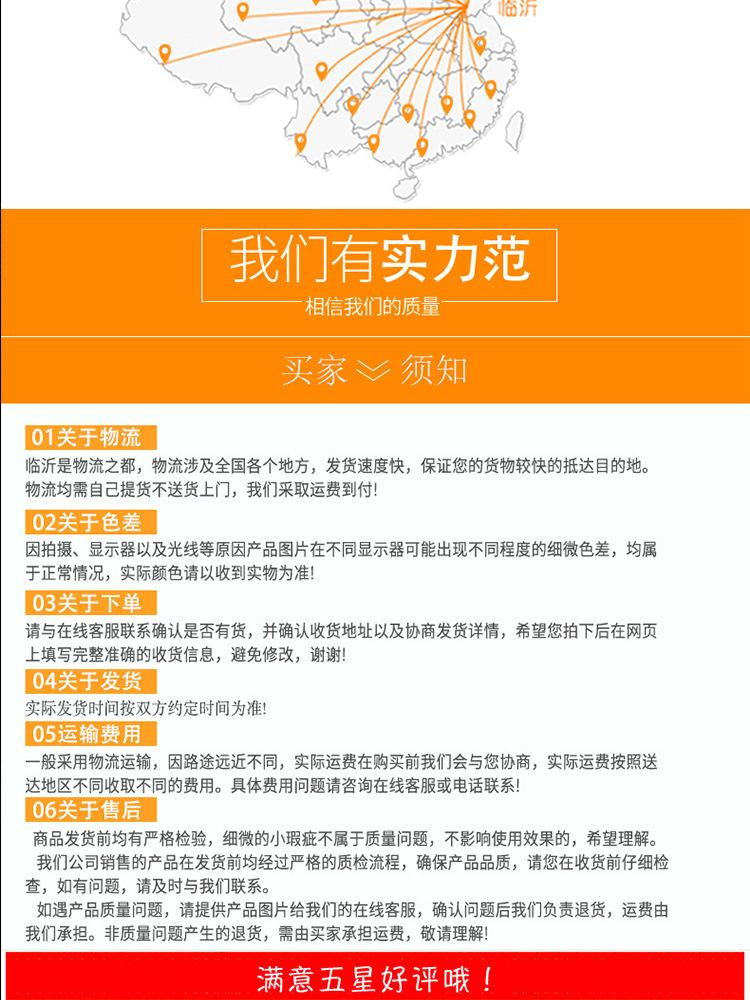 临沂

我们有实力范

相信我们的质量

买家 须知

01关于物流
临沂是物流之都，物流涉及全国各个地方，发货速度快，保证您的货物较快的抵达目的地。物流均需自己提货不送货上门，我们采取运费到付!

02关于色差
因拍摄、显示器以及光线等原因产品图片在不同显示器可能出现不同程度的细微色差，均属于正常情况，实际颜色请以收到实物为准!

03关于下单
请与在线客服联系确认是否有货，并确认收货地址以及协商发货详情，希望您拍下后在网页上填写完整准确的收货信息，避免修改，谢谢!

04关于发货
实际发货时间按双方约定时间为准!

05运输费用
一般采用物流运输，因路途远近不同，实际运费在购买前我们会与您协商，实际运费按照送达地区不同收取不同的费用。具体费用问题请咨询在线客服或电话联系!

06关于售后
商品发货前均有严格检验，细微的小瑕疵不属于质量问题，不影响使用效果的，希望理解。
我们公司销售的产品在发货前均经过严格的质检流程，确保产品品质，请您在收货前仔细检查，如有问题，请及时与我们联系。
如遇产品质量问题，请提供产品图片给我们的在线客服，确认问题后我们负责退货，运费由我们承担。非质量问题产生的退货，需由买家承担运费，敬请理解!

满意五星好评哦!